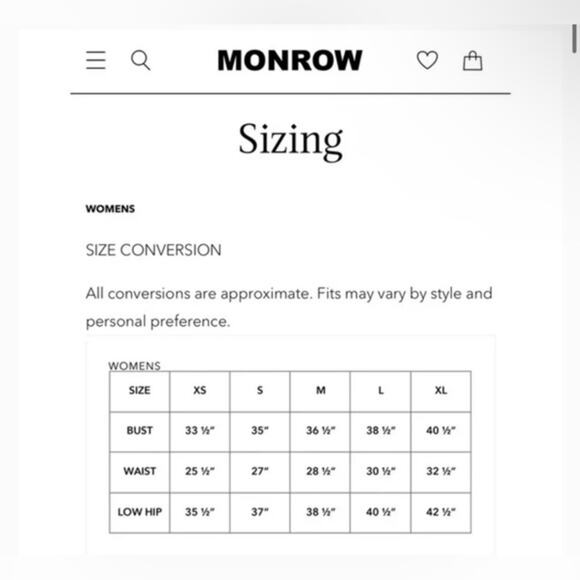 MONROW

Sizing

WOMENS

SIZE CONVERSION

All conversions are approximate. Fits may vary by style and personal preference.

WOMENS

| SIZE | XS | S | M | L | XL |
|---|---|---|---|---|---|
| BUST | 33 ½" | 35" | 36 ½" | 38 ½" | 40 ½" |
| WAIST | 25 ½" | 27" | 28 ½" | 30 ½" | 32 ½" |
| LOW HIP | 35 ½" | 37" | 38 ½" | 40 ½" | 42 ½" |